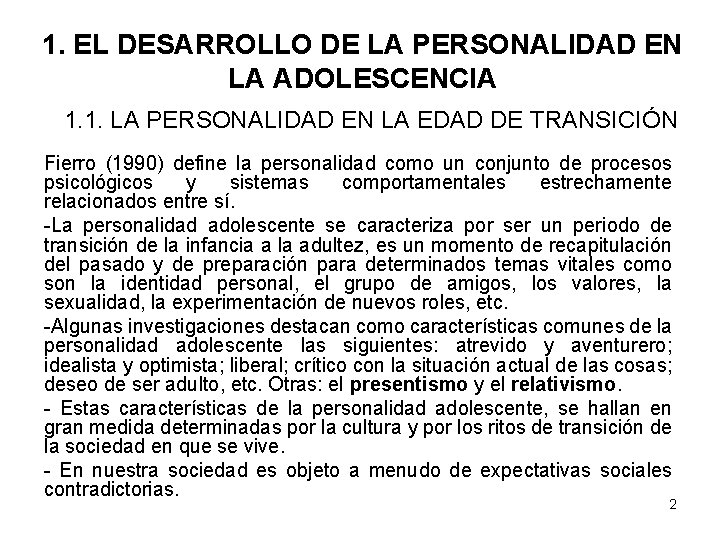 1. EL DESARROLLO DE LA PERSONALIDAD EN LA ADOLESCENCIA

1.1. LA PERSONALIDAD EN LA EDAD DE TRANSICIÓN

Fierro (1990) define la personalidad como un conjunto de procesos psicológicos y sistemas comportamentales estrechamente relacionados entre sí.

-La personalidad adolescente se caracteriza por ser un periodo de transición de la infancia a la adultez, es un momento de recapitulación del pasado y de preparación para determinados temas vitales como son la identidad personal, el grupo de amigos, los valores, la sexualidad, la experimentación de nuevos roles, etc.

-Algunas investigaciones destacan como características comunes de la personalidad adolescente las siguientes: atrevido y aventurero; idealista y optimista; liberal; crítico con la situación actual de las cosas; deseo de ser adulto, etc. Otras: el presentismo y el relativismo.

- Estas características de la personalidad adolescente, se hallan en gran medida determinadas por la cultura y por los ritos de transición de la sociedad en que se vive.

- En nuestra sociedad es objeto a menudo de expectativas sociales contradictorias.

2